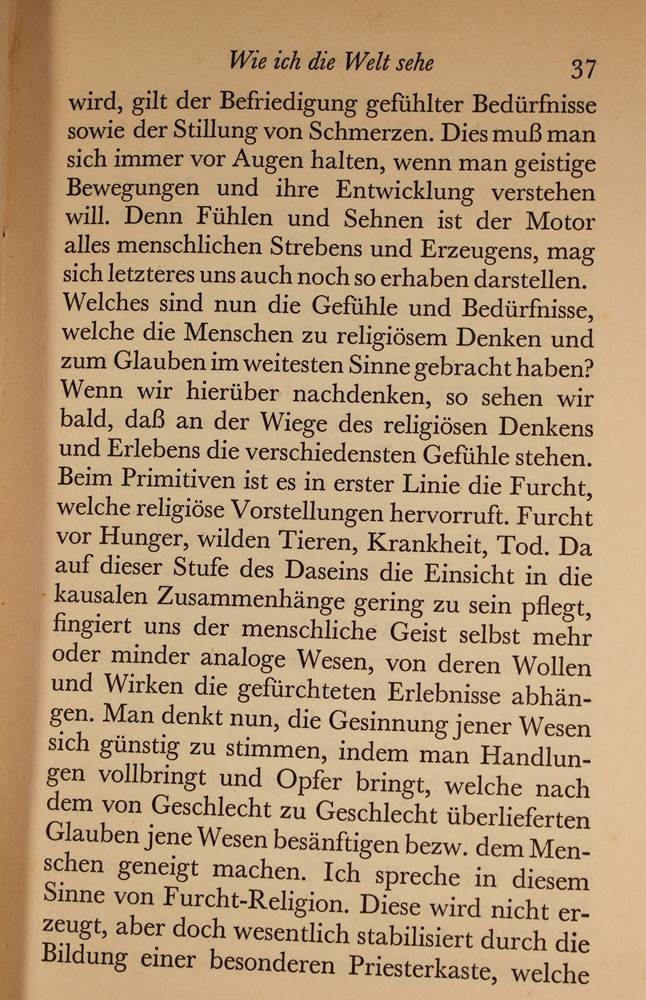 Wie ich die Welt sehe 37

wird, gilt der Befriedigung gefühlter Bedürfnisse sowie der Stillung von Schmerzen. Dies muß man sich immer vor Augen halten, wenn man geistige Bewegungen und ihre Entwicklung verstehen will. Denn Fühlen und Sehnen ist der Motor alles menschlichen Strebens und Erzeugens, mag sich letzteres uns auch noch so erhaben darstellen. Welches sind nun die Gefühle und Bedürfnisse, welche die Menschen zu religiösem Denken und zum Glauben im weitesten Sinne gebracht haben? Wenn wir hierüber nachdenken, so sehen wir bald, daß an der Wiege des religiösen Denkens und Erlebens die verschiedensten Gefühle stehen. Beim Primitiven ist es in erster Linie die Furcht, welche religiöse Vorstellungen hervorruft. Furcht vor Hunger, wilden Tieren, Krankheit, Tod. Da auf dieser Stufe des Daseins die Einsicht in die kausalen Zusammenhänge gering zu sein pflegt, fingiert uns der menschliche Geist selbst mehr oder minder analoge Wesen, von deren Wollen und Wirken die gefürchteten Erlebnisse abhängen. Man denkt nun, die Gesinnung jener Wesen sich günstig zu stimmen, indem man Handlungen vollbringt und Opfer bringt, welche nach dem von Geschlecht zu Geschlecht überlieferten Glauben jene Wesen besänftigen bezw. dem Menschen geneigt machen. Ich spreche in diesem Sinne von Furcht-Religion. Diese wird nicht erzeugt, aber doch wesentlich stabilisiert durch die Bildung einer besonderen Priesterkaste, welche